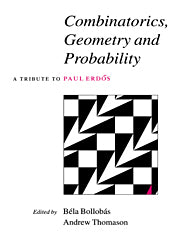 Combinatorics, Geometry and Probability

A TRIBUTE TO PAUL ERDŐS

Edited by Béla Bollobás
Andrew Thomason